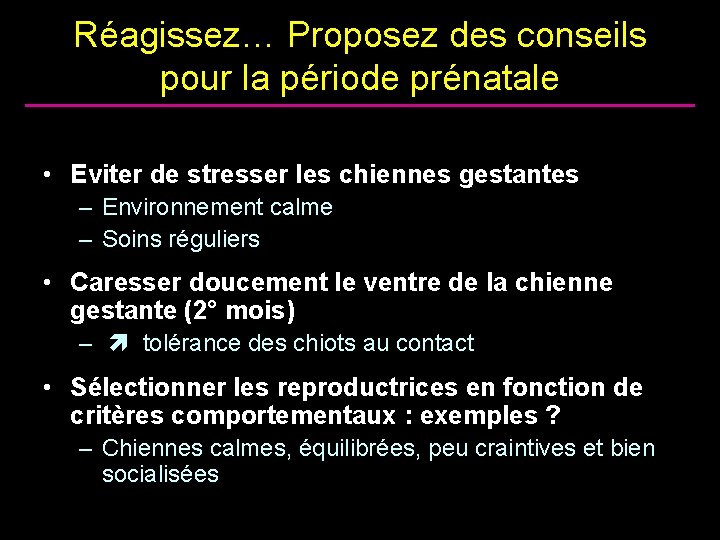 Réagissez… Proposez des conseils pour la période prénatale

• Eviter de stresser les chiennes gestantes
– Environnement calme
– Soins réguliers

• Caresser doucement le ventre de la chienne gestante (2° mois)
– ➚ tolérance des chiots au contact

• Sélectionner les reproductrices en fonction de critères comportementaux : exemples ?
– Chiennes calmes, équilibrées, peu craintives et bien socialisées